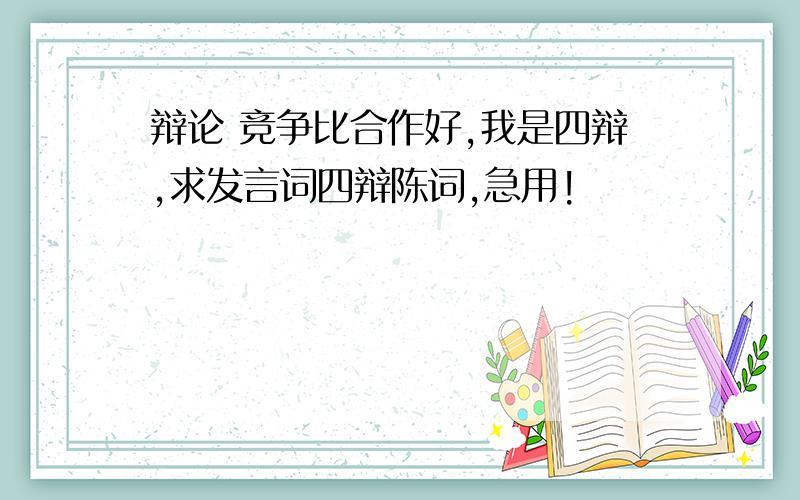 辩论 竞争比合作好,我是四辩,求发言词四辩陈词,急用!